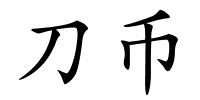 刀币